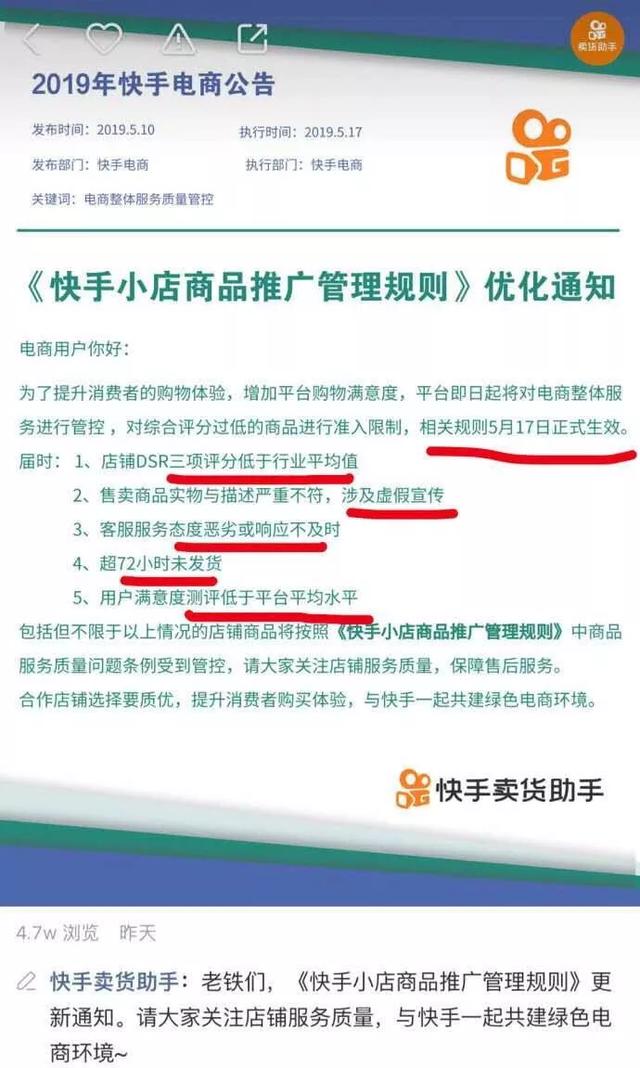 卖货助手

2019年快手电商公告

发布时间：2019.5.10 执行时间：2019.5.17

发布部门：快手电商 执行部门：快手电商

关键词：电商整体服务质量管控

《快手小店商品推广管理规则》优化通知

电商用户你好：

为了提升消费者的购物体验，增加平台购物满意度，平台即日起将对电商整体服务进行管控，对综合评分过低的商品进行准入限制，相关规则5月17日正式生效。

届时：1、店铺DSR三项评分低于行业平均值
2、售卖商品实物与描述严重不符，涉及虚假宣传
3、客服服务态度恶劣或响应不及时
4、超72小时未发货
5、用户满意度测评低于平台平均水平

包括但不限于以上情况的店铺商品将按照《快手小店商品推广管理规则》中商品服务质量问题条例受到管控，请大家关注店铺服务质量，保障售后服务。

合作店铺选择要质优，提升消费者购买体验，与快手一起共建绿色电商环境。

快手卖货助手

4.7w 浏览 昨天

快手卖货助手：老铁们，《快手小店商品推广管理规则》更新通知。请大家关注店铺服务质量，与快手一起共建绿色电商环境~